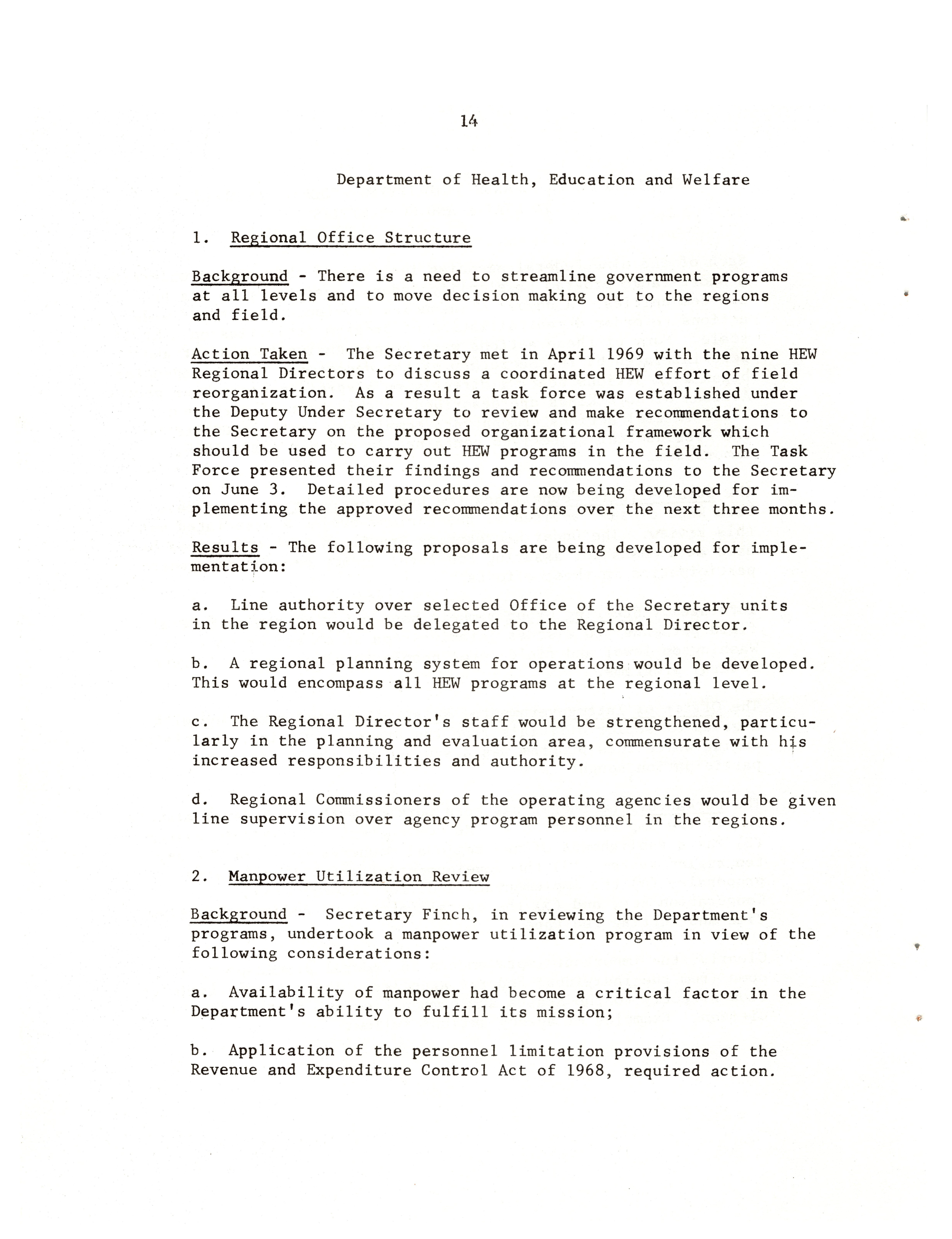 14

Department of Health, Education and Welfare

1. Regional Office Structure

Background - There is a need to streamline government programs at all levels and to move decision making out to the regions and field.

Action Taken - The Secretary met in April 1969 with the nine HEW Regional Directors to discuss a coordinated HEW effort of field reorganization. As a result a task force was established under the Deputy Under Secretary to review and make recommendations to the Secretary on the proposed organizational framework which should be used to carry out HEW programs in the field. The Task Force presented their findings and recommendations to the Secretary on June 3. Detailed procedures are now being developed for implementing the approved recommendations over the next three months.

Results - The following proposals are being developed for implementation:

a. Line authority over selected Office of the Secretary units in the region would be delegated to the Regional Director.

b. A regional planning system for operations would be developed. This would encompass all HEW programs at the regional level.

c. The Regional Director's staff would be strengthened, particularly in the planning and evaluation area, commensurate with his increased responsibilities and authority.

d. Regional Commissioners of the operating agencies would be given line supervision over agency program personnel in the regions.

2. Manpower Utilization Review

Background - Secretary Finch, in reviewing the Department's programs, undertook a manpower utilization program in view of the following considerations:

a. Availability of manpower had become a critical factor in the Department's ability to fulfill its mission;

b. Application of the personnel limitation provisions of the Revenue and Expenditure Control Act of 1968, required action.